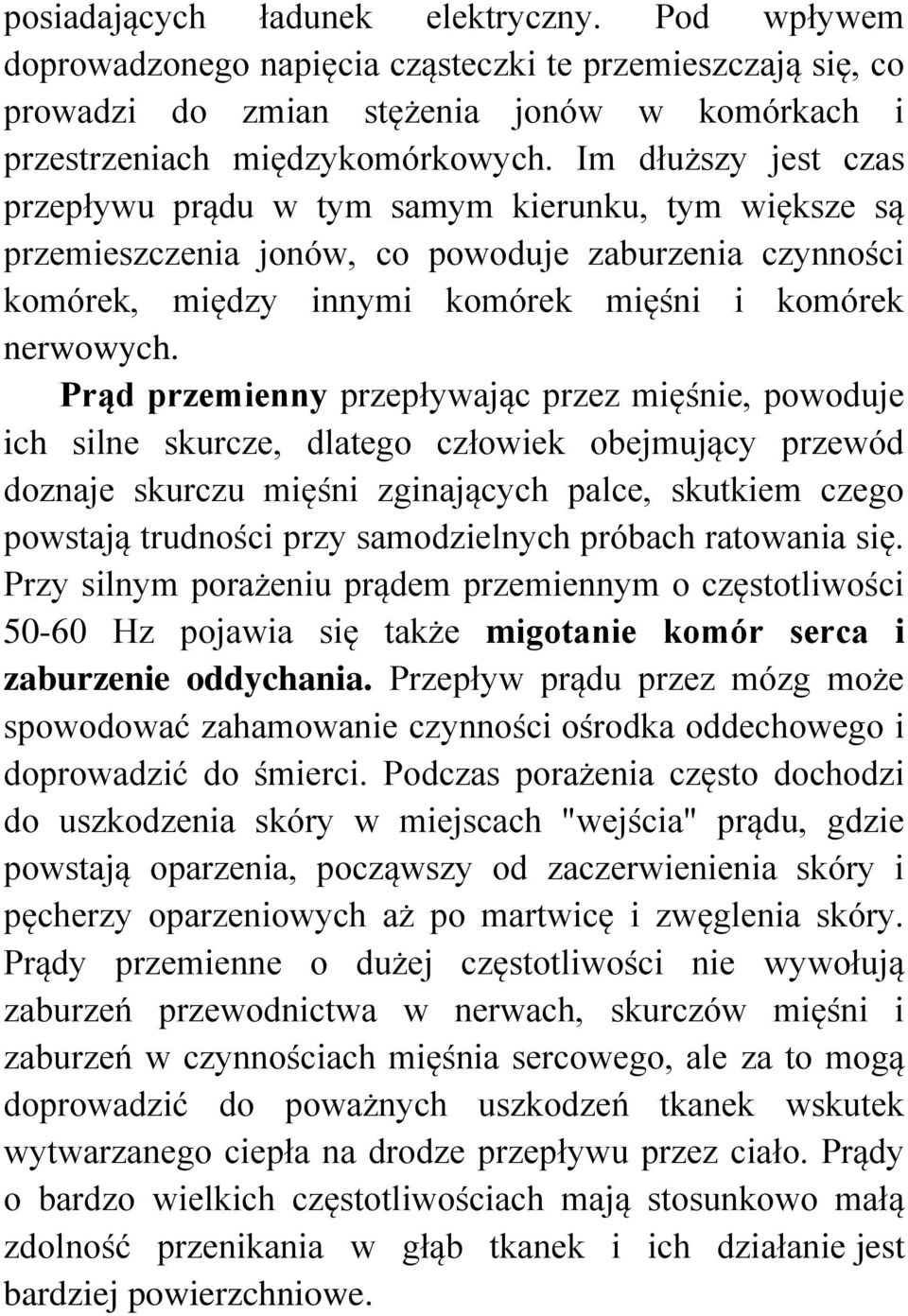 posiadających ładunek elektryczny. Pod wpływem doprowadzonego napięcia cząsteczki te przemieszczają się, co prowadzi do zmian stężenia jonów w komórkach i przestrzeniach międzykomórkowych. Im dłuższy jest czas przepływu prądu w tym samym kierunku, tym większe są przemieszczenia jonów, co powoduje zaburzenia czynności komórek, między innymi komórek mięśni i komórek nerwowych.

Prąd przemienny przepływając przez mięśnie, powoduje ich silne skurcze, dlatego człowiek obejmujący przewód doznaje skurczu mięśni zginających palce, skutkiem czego powstają trudności przy samodzielnych próbach ratowania się. Przy silnym porażeniu prądem przemiennym o częstotliwości 50-60 Hz pojawia się także migotanie komór serca i zaburzenie oddychania. Przepływ prądu przez mózg może spowodować zahamowanie czynności ośrodka oddechowego i doprowadzić do śmierci. Podczas porażenia często dochodzi do uszkodzenia skóry w miejscach "wejścia" prądu, gdzie powstają oparzenia, począwszy od zaczerwienienia skóry i pęcherzy oparzeniowych aż po martwicę i zwęglenia skóry. Prądy przemienne o dużej częstotliwości nie wywołują zaburzeń przewodnictwa w nerwach, skurczów mięśni i zaburzeń w czynnościach mięśnia sercowego, ale za to mogą doprowadzić do poważnych uszkodzeń tkanek wskutek wytwarzanego ciepła na drodze przepływu przez ciało. Prądy o bardzo wielkich częstotliwościach mają stosunkowo małą zdolność przenikania w głąb tkanek i ich działanie jest bardziej powierzchniowe.